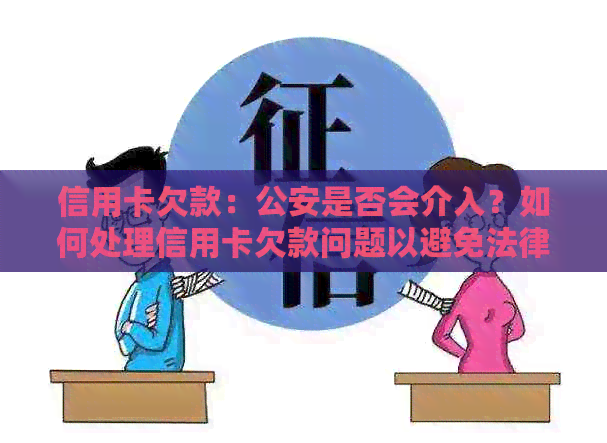 征信

信用卡欠款：公安是否会介入？如何处理信用卡欠款问题以避免法律